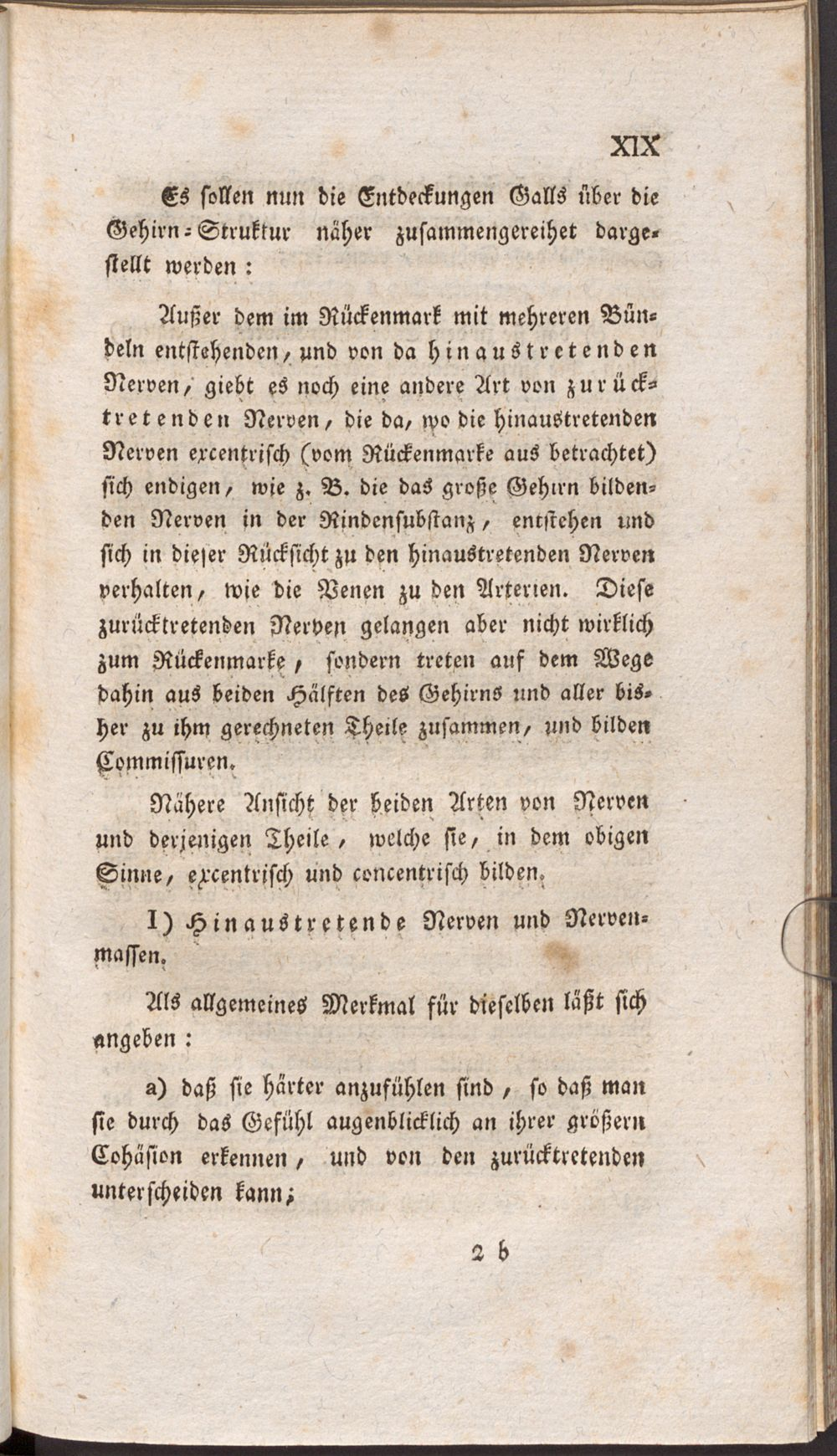 XIX

Es sollen nun die Entdeckungen Galls über die Gehirn-Struktur näher zusammengereihet dargestellt werden:

Außer dem im Rückenmark mit mehreren Bündeln entstehenden, und von da hinaustretenden Nerven, giebt es noch eine andere Art von zurücktretenden Nerven, die da, wo die hinaustretenden Nerven excentrisch (vom Rückenmarke aus betrachtet) sich endigen, wie z. B. die das große Gehirn bildenden Nerven in der Rindensubstanz, entstehen und sich in dieser Rücksicht zu den hinaustretenden Nerven verhalten, wie die Venen zu den Arterien. Diese zurücktretenden Nerven gelangen aber nicht wirklich zum Rückenmarke, sondern treten auf dem Wege dahin aus beiden Hälften des Gehirns und aller bisher zu ihm gerechneten Theile zusammen, und bilden Commissuren.

Nähere Ansicht der beiden Arten von Nerven und derjenigen Theile, welche sie, in dem obigen Sinne, excentrisch und concentrisch bilden.

I) Hinaustretende Nerven und Nervenmassen.

Als allgemeines Merkmal für dieselben läßt sich angeben:

a) daß sie härter anzufühlen sind, so daß man sie durch das Gefühl augenblicklich an ihrer größern Cohäsion erkennen, und von den zurücktretenden unterscheiden kann;

2 b